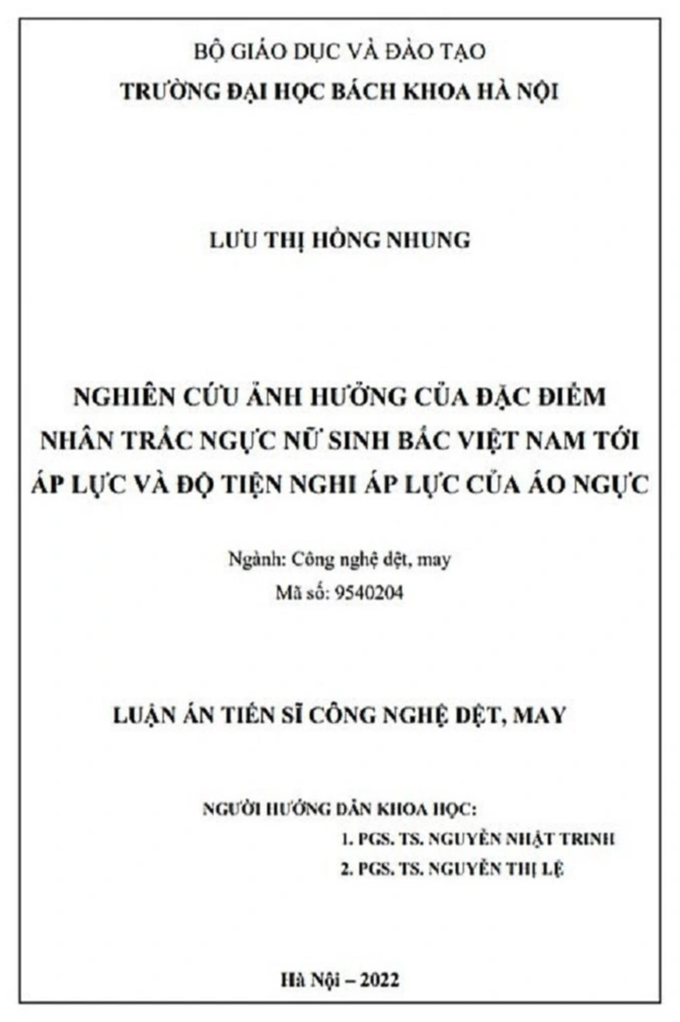 BỘ GIÁO DỤC VÀ ĐÀO TẠO
TRƯỜNG ĐẠI HỌC BÁCH KHOA HÀ NỘI

LƯU THỊ HỒNG NHUNG

NGHIÊN CỨU ẢNH HƯỞNG CỦA ĐẶC ĐIỂM NHÂN TRẮC NGỰC NỮ SINH BẮC VIỆT NAM TỚI ÁP LỰC VÀ ĐỘ TIỆN NGHI ÁP LỰC CỦA ÁO NGỰC

Ngành: Công nghệ dệt, may
Mã số: 9540204

LUẬN ÁN TIẾN SĨ CÔNG NGHỆ DỆT, MAY

NGƯỜI HƯỚNG DẪN KHOA HỌC:
1. PGS. TS. NGUYỄN NHẬT TRINH
2. PGS. TS. NGUYỄN THỊ LỆ

Hà Nội – 2022